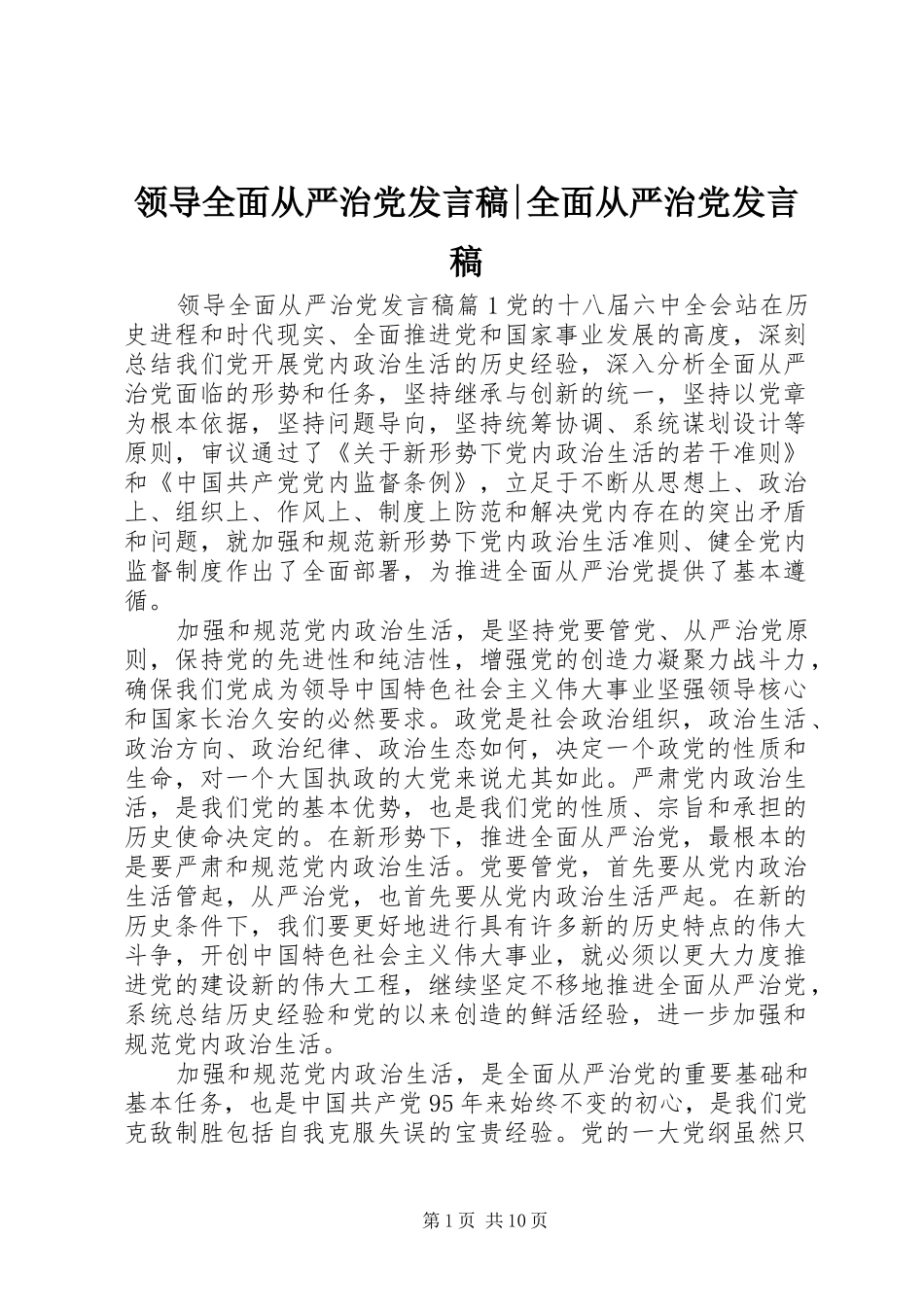 领导全面从严治党发言稿|全面从严治党发言稿

领导全面从严治党发言稿篇1党的十八届六中全会站在历史进程和时代现实、全面推进党和国家事业发展的高度，深刻总结我们党开展党内政治生活的历史经验，深入分析全面从严治党面临的形势和任务，坚持继承与创新的统一，坚持以党章为根本依据，坚持问题导向，坚持统筹协调、系统谋划设计等原则，审议通过了《关于新形势下党内政治生活的若干准则》和《中国共产党党内监督条例》，立足于不断从思想上、政治上、组织上、作风上、制度上防范和解决党内存在的突出矛盾和问题，就加强和规范新形势下党内政治生活准则、健全党内监督制度作出了全面部署，为推进全面从严治党提供了基本遵循。

加强和规范党内政治生活，是坚持党要管党、从严治党原则，保持党的先进性和纯洁性，增强党的创造力凝聚力战斗力，确保我们党成为领导中国特色社会主义伟大事业坚强领导核心和国家长治久安的必然要求。政党是社会政治组织，政治生活、政治方向、政治纪律、政治生态如何，决定一个政党的性质和生命，对一个大国执政的大党来说尤其如此。严肃党内政治生活，是我们党的基本优势，也是我们党的性质、宗旨和承担的历史使命决定的。在新形势下，推进全面从严治党，最根本的是要严肃和规范党内政治生活。党要管党，首先要从党内政治生活管起，从严治党，也首先要从党内政治生活严起。在新的历史条件下，我们要更好地进行具有许多新的历史特点的伟大斗争，开创中国特色社会主义伟大事业，就必须以更大力度推进党的建设新的伟大工程，继续坚定不移地推进全面从严治党，系统总结历史经验和党的以来创造的鲜活经验，进一步加强和规范党内政治生活。

加强和规范党内政治生活，是全面从严治党的重要基础和基本任务，也是中国共产党95年来始终不变的初心，是我们党克敌制胜包括自我克服失误的宝贵经验。党的一大党纲虽然只

第1页 共10页